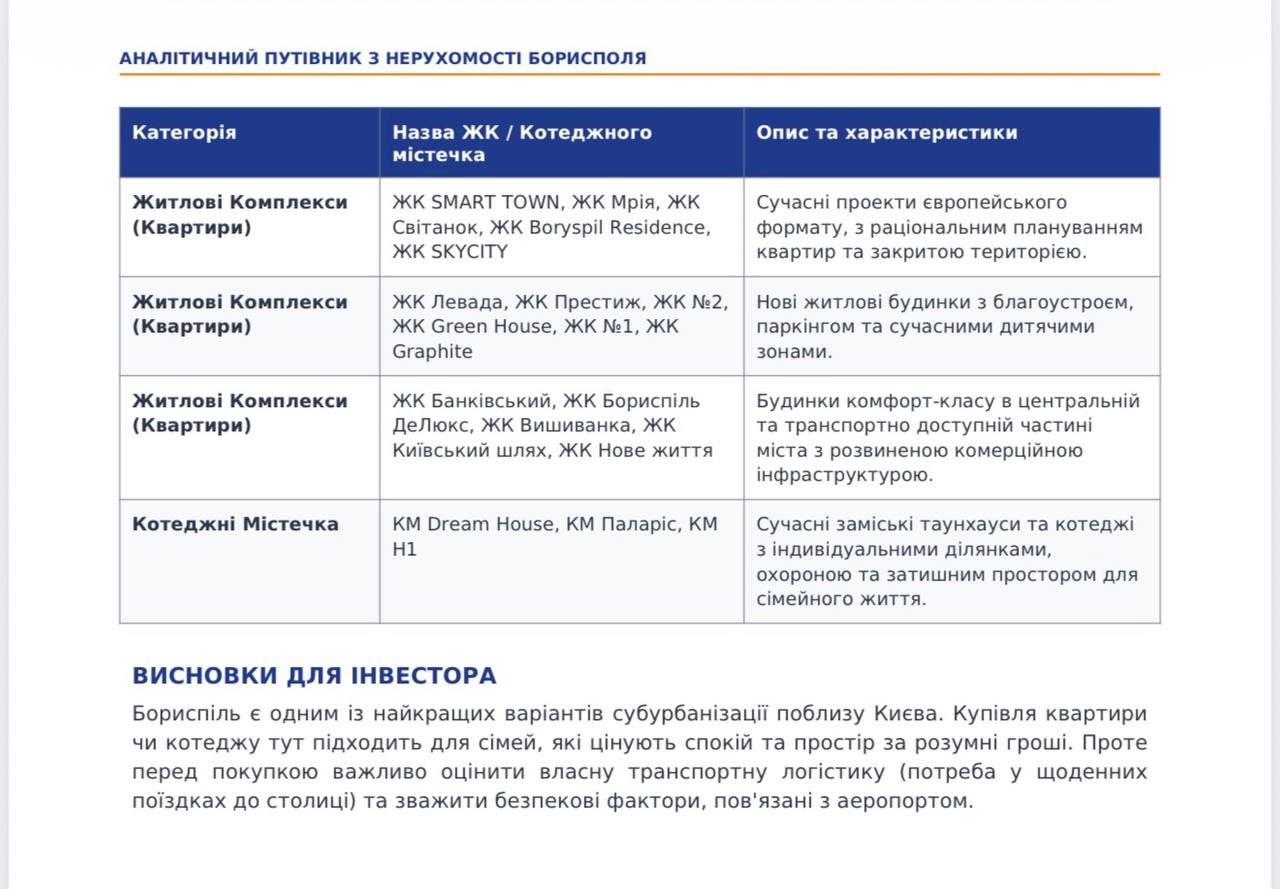 АНАЛІТИЧНИЙ ПУТІВНИК З НЕРУХОМОСТІ БОРИСПОЛЯ

| Категорія | Назва ЖК / Котеджного містечка | Опис та характеристики |
|---|---|---|
| Житлові Комплекси (Квартири) | ЖК SMART TOWN, ЖК Мрія, ЖК Світанок, ЖК Boryspil Residence, ЖК SKYCITY | Сучасні проекти європейського формату, з раціональним плануванням квартир та закритою територією. |
| Житлові Комплекси (Квартири) | ЖК Левада, ЖК Престиж, ЖК №2, ЖК Green House, ЖК №1, ЖК Graphite | Нові житлові будинки з благоустроєм, паркінгом та сучасними дитячими зонами. |
| Житлові Комплекси (Квартири) | ЖК Банківський, ЖК Бориспіль ДеЛюкс, ЖК Вишиванка, ЖК Київський шлях, ЖК Нове життя | Будинки комфорт-класу в центральній та транспортно доступній частині міста з розвиненою комерційною інфраструктурою. |
| Котеджні Містечка | КМ Dream House, КМ Паларіс, КМ H1 | Сучасні заміські таунхауси та котеджі з індивідуальними ділянками, охороною та затишним простором для сімейного життя. |

ВИСНОВКИ ДЛЯ ІНВЕСТОРА

Бориспіль є одним із найкращих варіантів субурбанізації поблизу Києва. Купівля квартири чи котеджу тут підходить для сімей, які цінують спокій та простір за розумні гроші. Проте перед покупкою важливо оцінити власну транспортну логістику (потреба у щоденних поїздках до столиці) та зважити безпекові фактори, пов'язані з аеропортом.